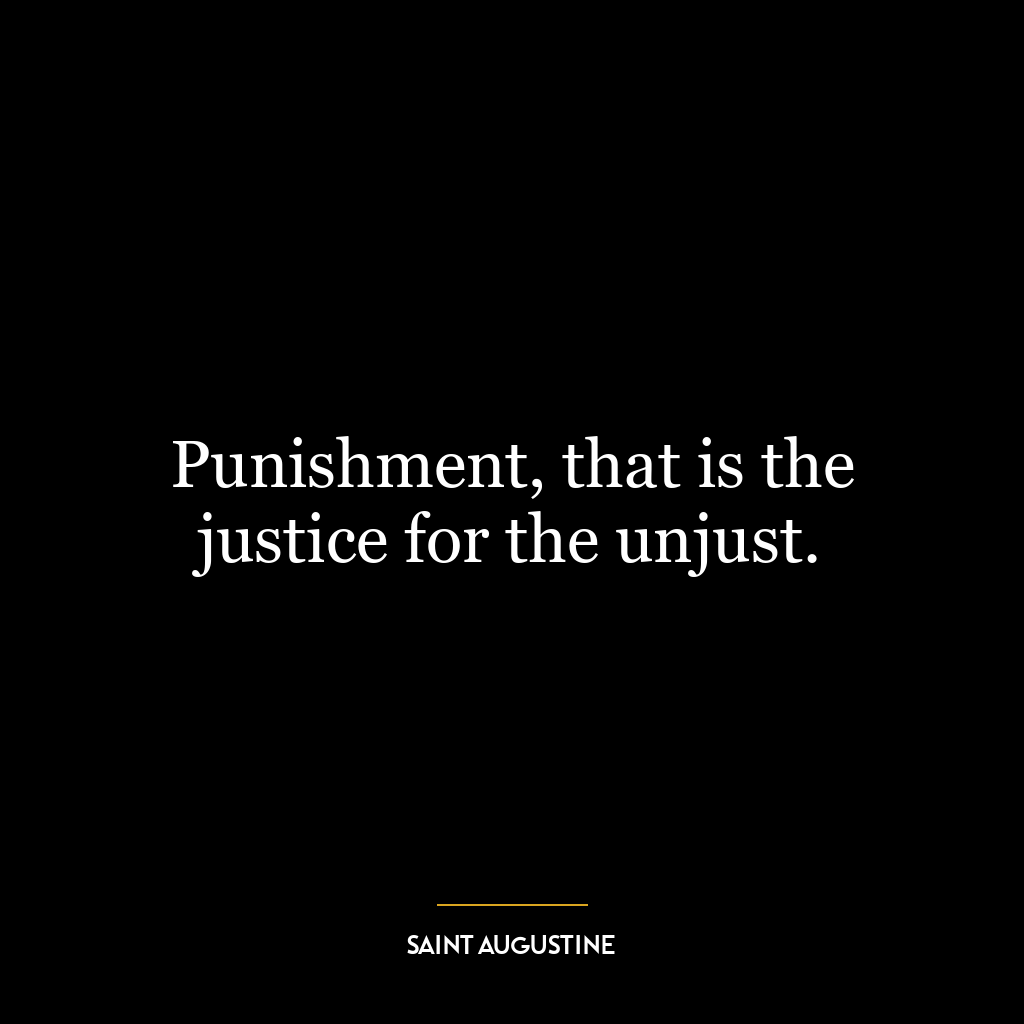 Punishment, that is the justice for the unjust.

SAINT AUGUSTINE